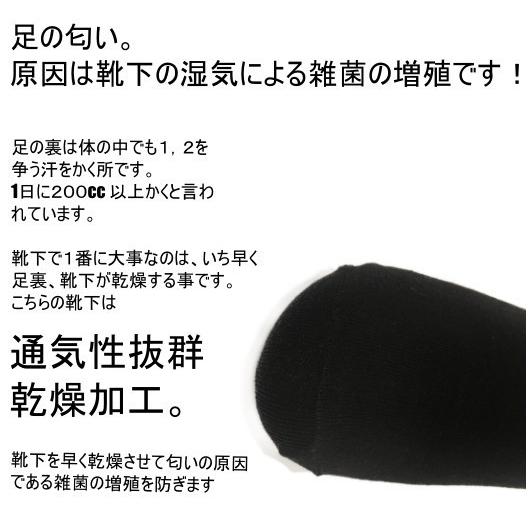 足の匂い。
原因は靴下の湿気による雑菌の増殖です！

足の裏は体の中でも1，2を争う汗をかく所です。
1日に200cc 以上かくと言われています。

靴下で1番に大事なのは、いち早く足裏、靴下が乾燥する事です。
こちらの靴下は

通気性抜群
乾燥加工。

靴下を早く乾燥させて匂いの原因である雑菌の増殖を防ぎます